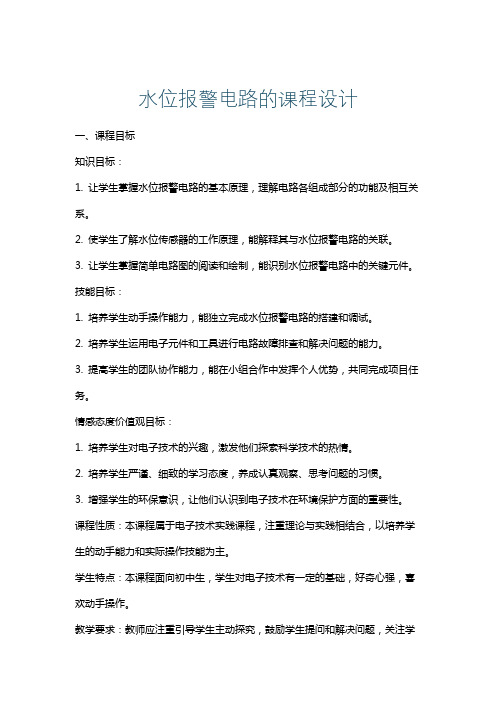 水位报警电路的课程设计

一、课程目标

知识目标：

1. 让学生掌握水位报警电路的基本原理，理解电路各组成部分的功能及相互关系。

2. 使学生了解水位传感器的工作原理，能解释其与水位报警电路的关联。

3. 让学生掌握简单电路图的阅读和绘制，能识别水位报警电路中的关键元件。

技能目标：

1. 培养学生动手操作能力，能独立完成水位报警电路的搭建和调试。

2. 培养学生运用电子元件和工具进行电路故障排查和解决问题的能力。

3. 提高学生的团队协作能力，能在小组合作中发挥个人优势，共同完成项目任务。

情感态度价值观目标：

1. 培养学生对电子技术的兴趣，激发他们探索科学技术的热情。

2. 培养学生严谨、细致的学习态度，养成认真观察、思考问题的习惯。

3. 增强学生的环保意识，让他们认识到电子技术在环境保护方面的重要性。

课程性质：本课程属于电子技术实践课程，注重理论与实践相结合，以培养学生的动手能力和实际操作技能为主。

学生特点：本课程面向初中生，学生对电子技术有一定的基础，好奇心强，喜欢动手操作。

教学要求：教师应注重引导学生主动探究，鼓励学生提问和解决问题，关注学